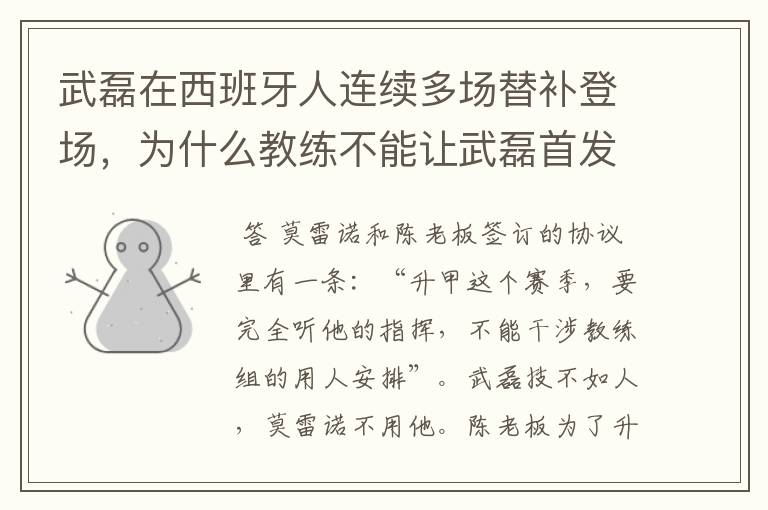 武磊在西班牙人连续多场替补登场，为什么教练不能让武磊首发

答 莫雷诺和陈老板签订的协议里有一条：“升甲这个赛季，要完全听他的指挥，不能干涉教练组的用人安排”。武磊技不如人，莫雷诺不用他。陈老板为了升